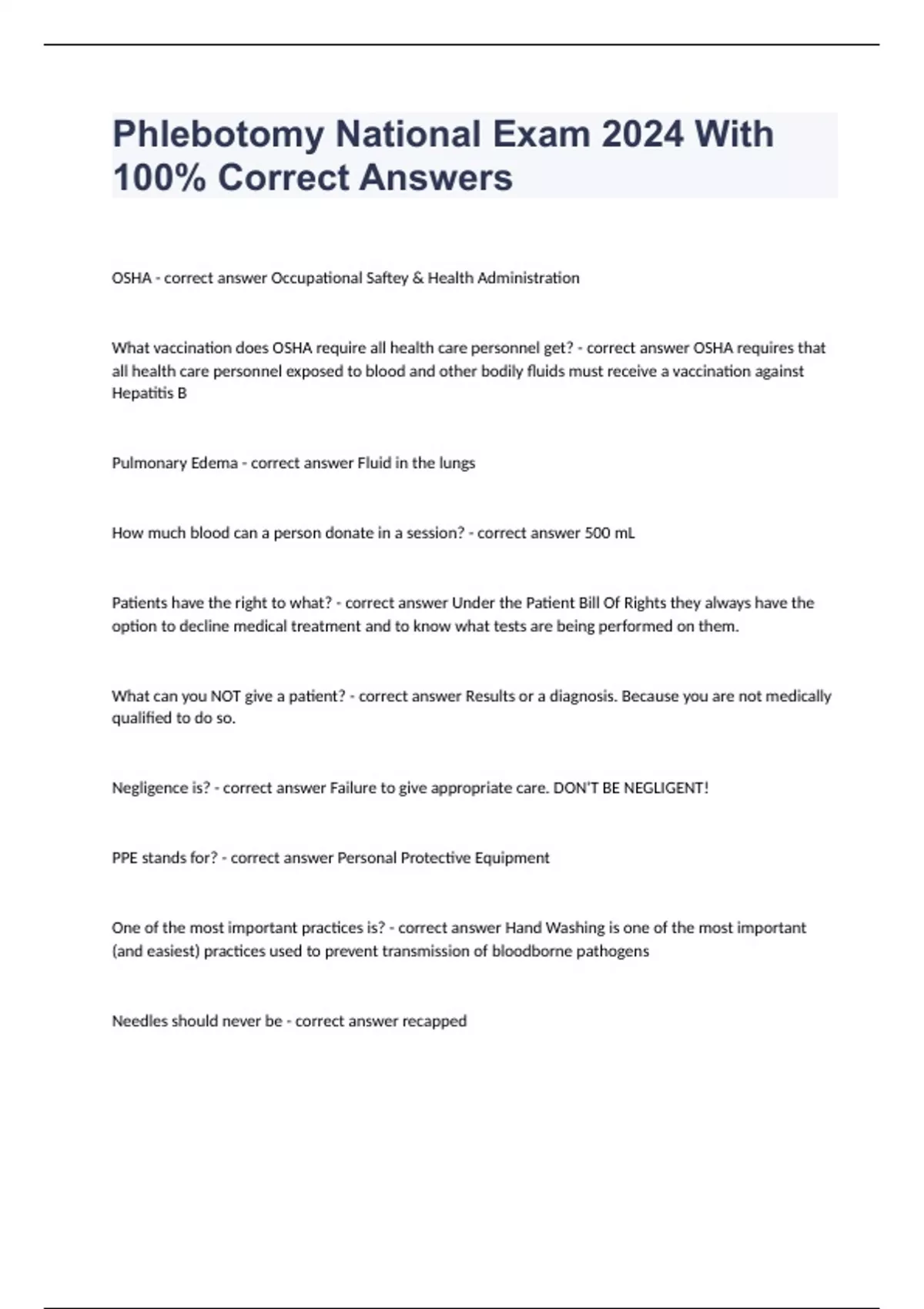 Phlebotomy National Exam 2024 With 100% Correct Answers

OSHA - correct answer Occupational Saftey & Health Administration

What vaccination does OSHA require all health care personnel get? - correct answer OSHA requires that all health care personnel exposed to blood and other bodily fluids must receive a vaccination against Hepatitis B

Pulmonary Edema - correct answer Fluid in the lungs

How much blood can a person donate in a session? - correct answer 500 mL

Patients have the right to what? - correct answer Under the Patient Bill Of Rights they always have the option to decline medical treatment and to know what tests are being performed on them.

What can you NOT give a patient? - correct answer Results or a diagnosis. Because you are not medically qualified to do so.

Negligence is? - correct answer Failure to give appropriate care. DON'T BE NEGLIGENT!

PPE stands for? - correct answer Personal Protective Equipment

One of the most important practices is? - correct answer Hand Washing is one of the most important (and easiest) practices used to prevent transmission of bloodborne pathogens

Needles should never be - correct answer recapped